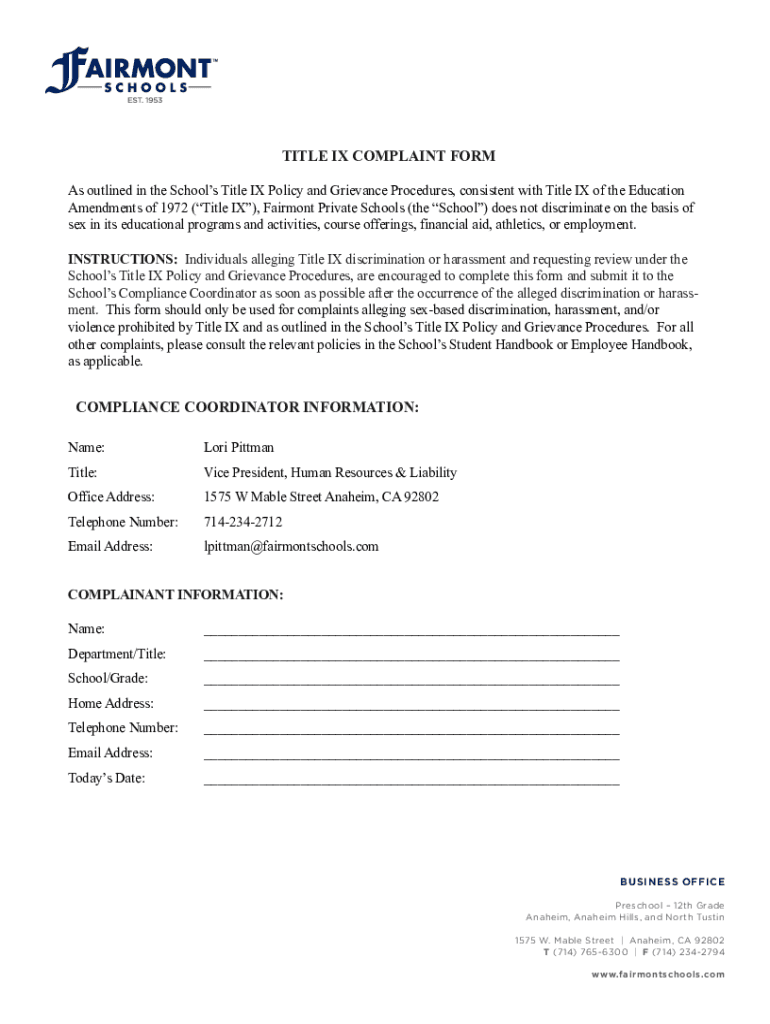 FAIRMONT™
SCHOOLS
EST. 1953

TITLE IX COMPLAINT FORM

As outlined in the School's Title IX Policy and Grievance Procedures, consistent with Title IX of the Education Amendments of 1972 ("Title IX"), Fairmont Private Schools (the "School") does not discriminate on the basis of sex in its educational programs and activities, course offerings, financial aid, athletics, or employment.

INSTRUCTIONS: Individuals alleging Title IX discrimination or harassment and requesting review under the School's Title IX Policy and Grievance Procedures, are encouraged to complete this form and submit it to the School's Compliance Coordinator as soon as possible after the occurrence of the alleged discrimination or harassment. This form should only be used for complaints alleging sex-based discrimination, harassment, and/or violence prohibited by Title IX and as outlined in the School's Title IX Policy and Grievance Procedures. For all other complaints, please consult the relevant policies in the School's Student Handbook or Employee Handbook, as applicable.

COMPLIANCE COORDINATOR INFORMATION:

Name: Lori Pittman
Title: Vice President, Human Resources & Liability
Office Address: 1575 W Mable Street Anaheim, CA 92802
Telephone Number: 714-234-2712
Email Address: lpittman@fairmontschools.com

COMPLAINANT INFORMATION:

Name: ____________________
Department/Title: ____________________
School/Grade: ____________________
Home Address: ____________________
Telephone Number: ____________________
Email Address: ____________________
Today's Date: ____________________

BUSINESS OFFICE
Preschool – 12th Grade
Anaheim, Anaheim Hills, and North Tustin
1575 W. Mable Street | Anaheim, CA 92802
T (714) 765-6300 | F (714) 234-2794
www.fairmontschools.com